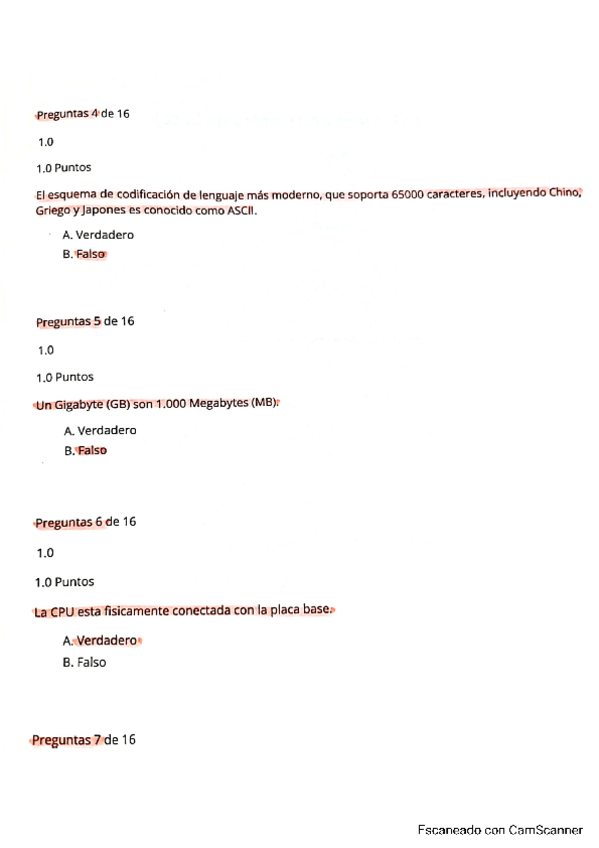 Preguntas 4 de 16

1.0

1.0 Puntos

El esquema de codificación de lenguaje más moderno, que soporta 65000 caracteres, incluyendo Chino, Griego y Japones es conocido como ASCII.

A. Verdadero
B. Falso

Preguntas 5 de 16

1.0

1.0 Puntos

Un Gigabyte (GB) son 1.000 Megabytes (MB).

A. Verdadero
B. Falso

Preguntas 6 de 16

1.0

1.0 Puntos

La CPU esta fisicamente conectada con la placa base.

A. Verdadero
B. Falso

Preguntas 7 de 16

Escaneado con CamScanner